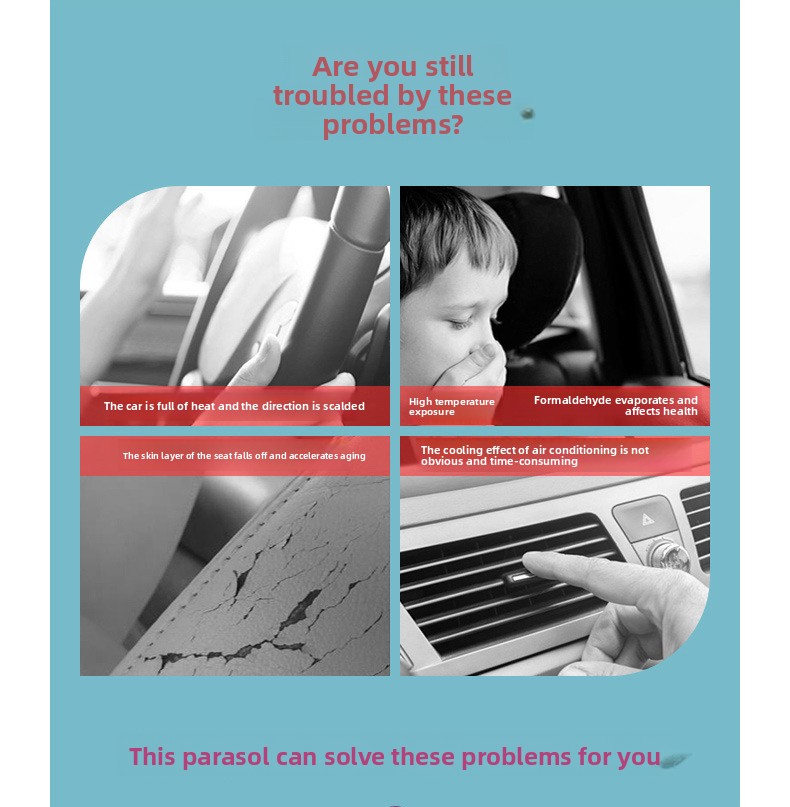 Are you still troubled by these problems?

The car is full of heat and the direction is scalded

High temperature exposure

Formaldehyde evaporates and affects health

The skin layer of the seat falls off and accelerates aging

The cooling effect of air conditioning is not obvious and time-consuming

This parasol can solve these problems for you